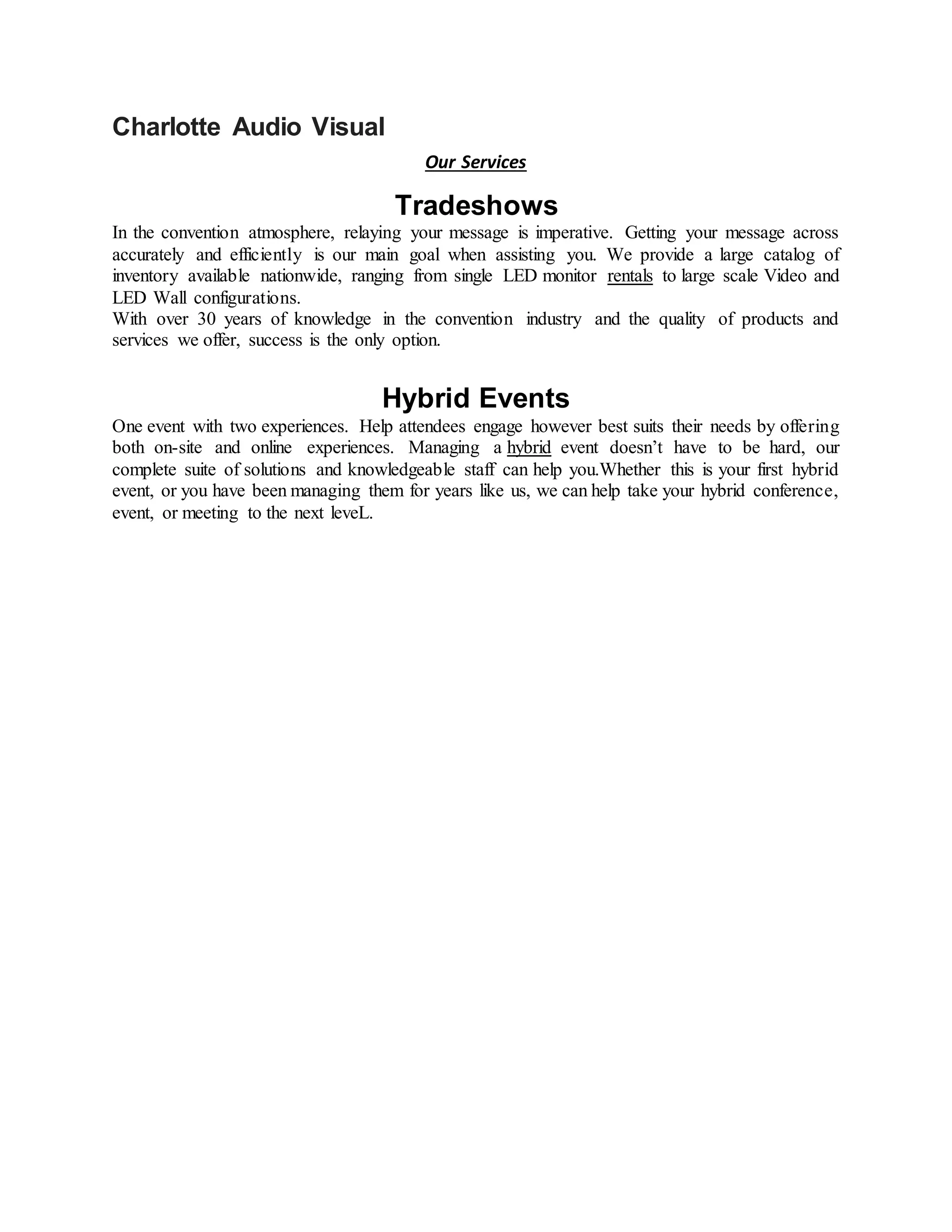 Charlotte Audio Visual

Our Services

Tradeshows

In the convention atmosphere, relaying your message is imperative. Getting your message across accurately and efficiently is our main goal when assisting you. We provide a large catalog of inventory available nationwide, ranging from single LED monitor rentals to large scale Video and LED Wall configurations.
With over 30 years of knowledge in the convention industry and the quality of products and services we offer, success is the only option.

Hybrid Events

One event with two experiences. Help attendees engage however best suits their needs by offering both on-site and online experiences. Managing a hybrid event doesn’t have to be hard, our complete suite of solutions and knowledgeable staff can help you.Whether this is your first hybrid event, or you have been managing them for years like us, we can help take your hybrid conference, event, or meeting to the next leveL.